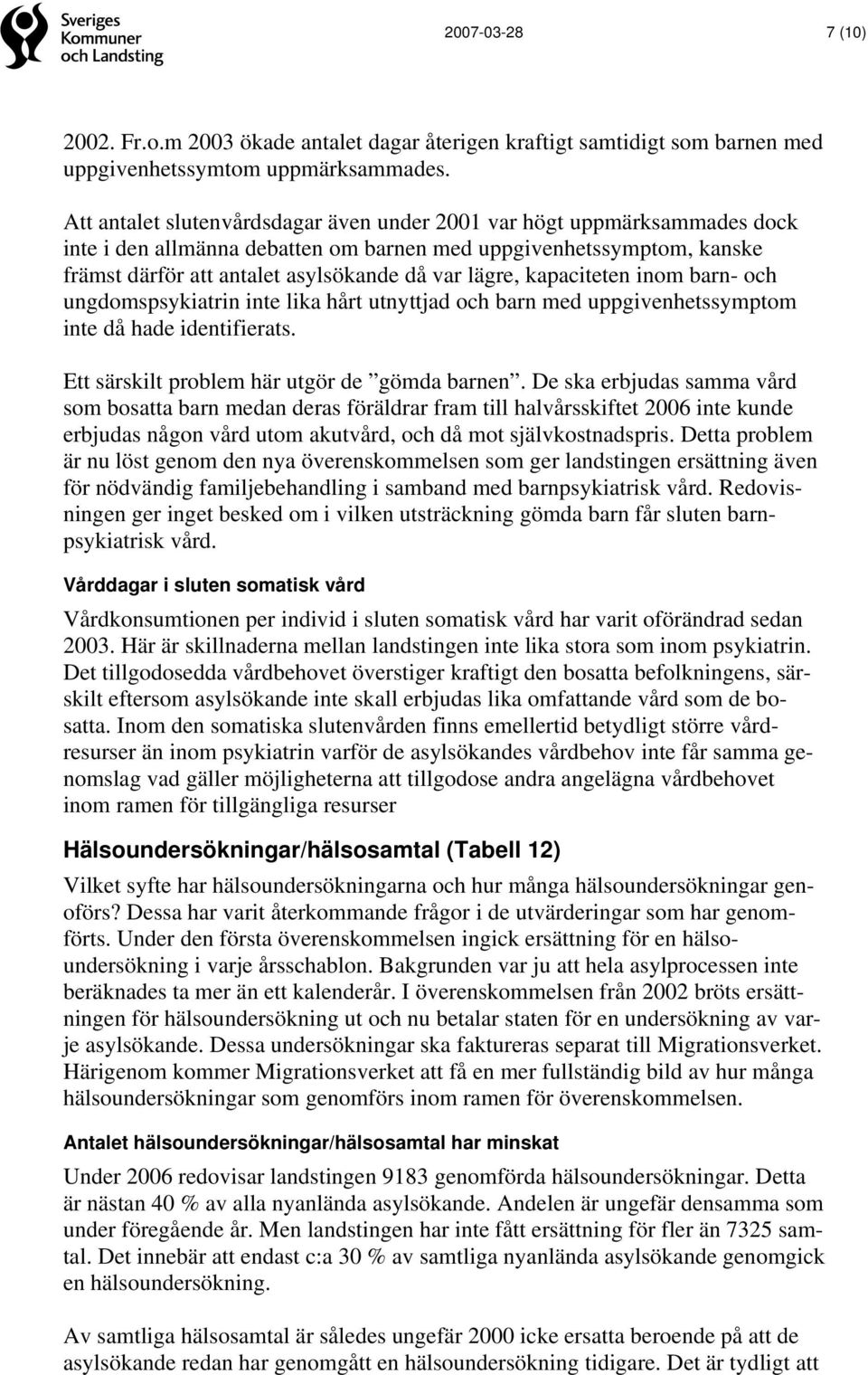 Sveriges Kommuner och Landsting

2007-03-28

7 (10)

2002. Fr.o.m 2003 ökade antalet dagar återigen kraftigt samtidigt som barnen med uppgivenhetssymtom uppmärksammades.

Att antalet slutenvårdsdagar även under 2001 var högt uppmärksammades dock inte i den allmänna debatten om barnen med uppgivenhetssymptom, kanske främst därför att antalet asylsökande då var lägre, kapaciteten inom barn- och ungdomspsykiatrin inte lika hårt utnyttjad och barn med uppgivenhetssymptom inte då hade identifierats.

Ett särskilt problem här utgör de ”gömda barnen”. De ska erbjudas samma vård som bosatta barn medan deras föräldrar fram till halvårsskiftet 2006 inte kunde erbjudas någon vård utom akutvård, och då mot självkostnadspris. Detta problem är nu löst genom den nya överenskommelsen som ger landstingen ersättning även för nödvändig familjebehandling i samband med barnpsykiatrisk vård. Redovisningen ger inget besked om i vilken utsträckning gömda barn får sluten barnpsykiatrisk vård.

Vårddagar i sluten somatisk vård

Vårdkonsumtionen per individ i sluten somatisk vård har varit oförändrad sedan 2003. Här är skillnaderna mellan landstingen inte lika stora som inom psykiatrin. Det tillgodosedda vårdbehovet överstiger kraftigt den bosatta befolkningens, särskilt eftersom asylsökande inte skall erbjudas lika omfattande vård som de bosatta. Inom den somatiska slutenvården finns emellertid betydligt större vårdresurser än inom psykiatrin varför de asylsökandes vårdbehov inte får samma genomslag vad gäller möjligheterna att tillgodose andra angelägna vårdbehovet inom ramen för tillgängliga resurser

Hälsoundersökningar/hälsosamtal (Tabell 12)

Vilket syfte har hälsoundersökningarna och hur många hälsoundersökningar genoförs? Dessa har varit återkommande frågor i de utvärderingar som har genomförts. Under den första överenskommelsen ingick ersättning för en hälsoundersökning i varje årsschablon. Bakgrunden var ju att hela asylprocessen inte beräknades ta mer än ett kalenderår. I överenskommelsen från 2002 bröts ersättningen för hälsoundersökning ut och nu betalar staten för en undersökning av varje asylsökande. Dessa undersökningar ska faktureras separat till Migrationsverket. Härigenom kommer Migrationsverket att få en mer fullständig bild av hur många hälsoundersökningar som genomförs inom ramen för överenskommelsen.

Antalet hälsoundersökningar/hälsosamtal har minskat

Under 2006 redovisar landstingen 9183 genomförda hälsoundersökningar. Detta är nästan 40 % av alla nyanlända asylsökande. Andelen är ungefär densamma som under föregående år. Men landstingen har inte fått ersättning för fler än 7325 samtal. Det innebär att endast c:a 30 % av samtliga nyanlända asylsökande genomgick en hälsoundersökning.

Av samtliga hälsosamtal är således ungefär 2000 icke ersatta beroende på att de asylsökande redan har genomgått en hälsoundersökning tidigare. Det är tydligt att